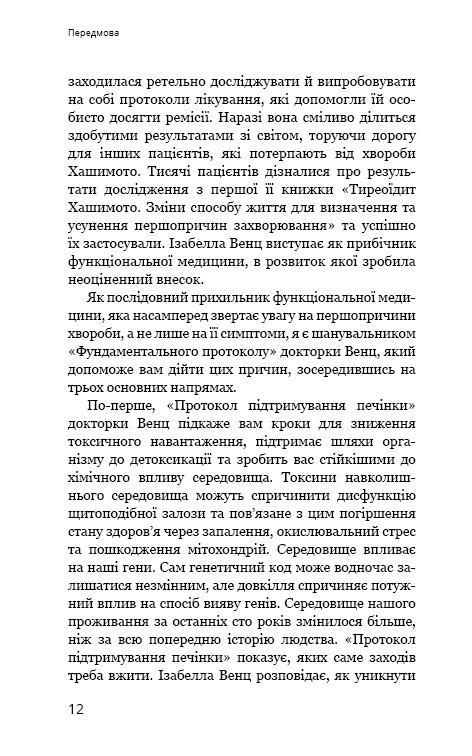 Передмова

заходилася ретельно досліджувати й випробовувати на собі протоколи лікування, які допомогли їй особисто досягти ремісії. Наразі вона сміливо ділиться здобутими результатами зі світом, торуючи дорогу для інших пацієнтів, які потерпають від хвороби Хашимото. Тисячі пацієнтів дізналися про результати дослідження з першої її книжки «Тиреоїдит Хашимото. Зміни способу життя для визначення та усунення першопричин захворювання» та успішно їх застосували. Ізабелла Венц виступає як прибічник функціональної медицини, в розвиток якої зробила неоціненний внесок.

Як послідовний прихильник функціональної медицини, яка насамперед звертає увагу на першопричини хвороби, а не лише на її симптоми, я є шанувальником «Фундаментального протоколу» докторки Венц, який допоможе вам дійти цих причин, зосередившись на трьох основних напрямах.

По-перше, «Протокол підтримування печінки» докторки Венц підкаже вам кроки для зниження токсичного навантаження, підтримає шляхи організму до детоксикації та зробить вас стійкішими до хімічного впливу середовища. Токсини навколишнього середовища можуть спричинити дисфункцію щитоподібної залози та пов'язане з цим погіршення стану здоров'я через запалення, окислювальний стрес та пошкодження мітохондрій. Середовище впливає на наші гени. Сам генетичний код може водночас залишатися незмінним, але довкілля спричиняє потужний вплив на спосіб вияву генів. Середовище нашого проживання за останніх сто років змінилося більше, ніж за всю попередню історію людства. «Протокол підтримування печінки» показує, яких саме заходів треба вжити. Ізабелла Венц розповідає, як уникнути

12